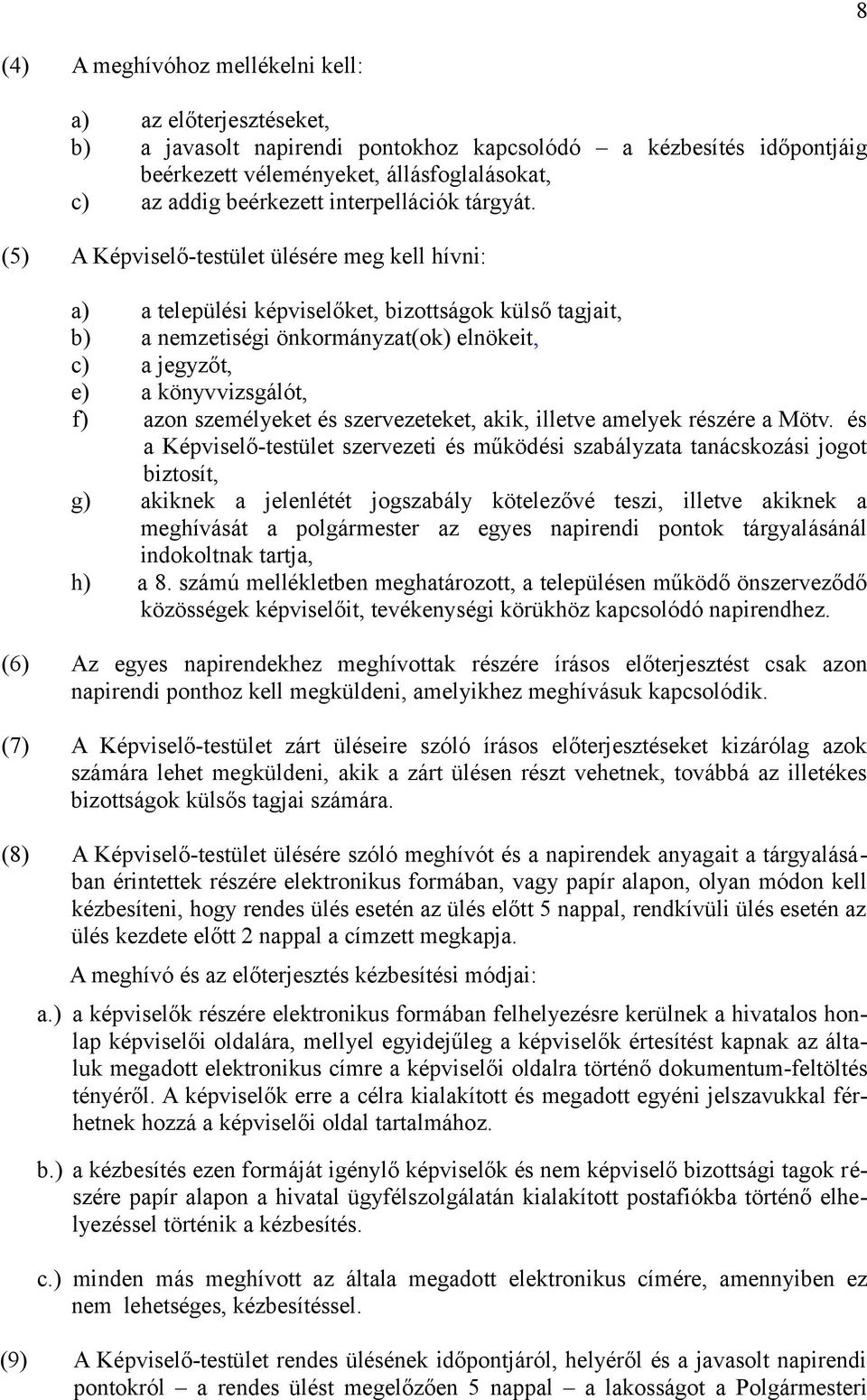 8

(4) A meghívóhoz mellékelni kell:

a) az előterjesztéseket,
b) a javasolt napirendi pontokhoz kapcsolódó – a kézbesítés időpontjáig beérkezett véleményeket, állásfoglalásokat,
c) az addig beérkezett interpellációk tárgyát.

(5) A Képviselő-testület ülésére meg kell hívni:

a) a települési képviselőket, bizottságok külső tagjait,
b) a nemzetiségi önkormányzat(ok) elnökeit,
c) a jegyzőt,
e) a könyvvizsgálót,
f) azon személyeket és szervezeteket, akik, illetve amelyek részére a Mötv. és a Képviselő-testület szervezeti és működési szabályzata tanácskozási jogot biztosít,
g) akiknek a jelenlétét jogszabály kötelezővé teszi, illetve akiknek a meghívását a polgármester az egyes napirendi pontok tárgyalásánál indokoltnak tartja,
h) a 8. számú mellékletben meghatározott, a településen működő önszerveződő közösségek képviselőit, tevékenységi körükhöz kapcsolódó napirendhez.

(6) Az egyes napirendekhez meghívottak részére írásos előterjesztést csak azon napirendi ponthoz kell megküldeni, amelyikhez meghívásuk kapcsolódik.

(7) A Képviselő-testület zárt üléseire szóló írásos előterjesztéseket kizárólag azok számára lehet megküldeni, akik a zárt ülésen részt vehetnek, továbbá az illetékes bizottságok külsős tagjai számára.

(8) A Képviselő-testület ülésére szóló meghívót és a napirendek anyagait a tárgyalásában érintettek részére elektronikus formában, vagy papír alapon, olyan módon kell kézbesíteni, hogy rendes ülés esetén az ülés előtt 5 nappal, rendkívüli ülés esetén az ülés kezdete előtt 2 nappal a címzett megkapja.

A meghívó és az előterjesztés kézbesítési módjai:

a.) a képviselők részére elektronikus formában felhelyezésre kerülnek a hivatalos honlap képviselői oldalára, mellyel egyidejűleg a képviselők értesítést kapnak az általuk megadott elektronikus címre a képviselői oldalra történő dokumentum-feltöltés tényéről. A képviselők erre a célra kialakított és megadott egyéni jelszavukkal férhetnek hozzá a képviselői oldal tartalmához.

b.) a kézbesítés ezen formáját igénylő képviselők és nem képviselő bizottsági tagok részére papír alapon a hivatal ügyfélszolgálatán kialakított postafiókba történő elhelyezéssel történik a kézbesítés.

c.) minden más meghívott az általa megadott elektronikus címére, amennyiben ez nem lehetséges, kézbesítéssel.

(9) A Képviselő-testület rendes ülésének időpontjáról, helyéről és a javasolt napirendi pontokról – a rendes ülést megelőzően 5 nappal – a lakosságot a Polgármesteri